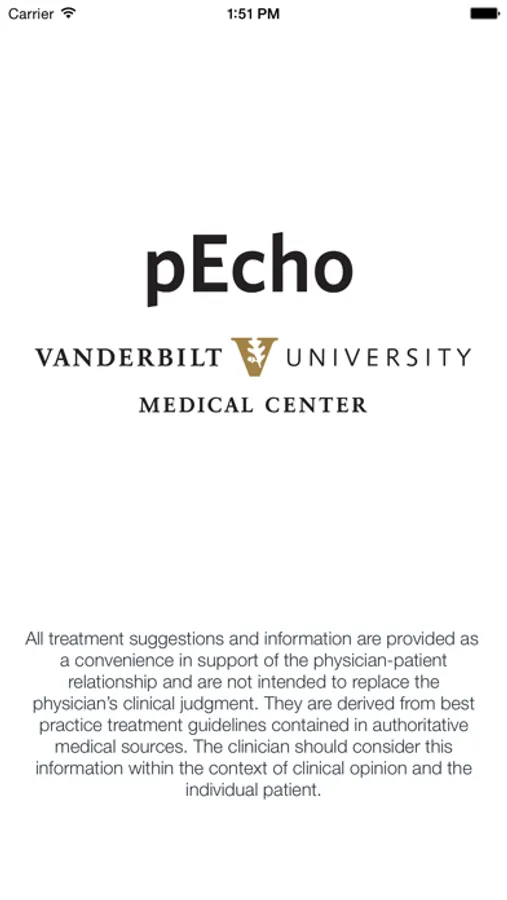 Carrier 1:51 PM

pEcho

VANDERBILT UNIVERSITY
MEDICAL CENTER

All treatment suggestions and information are provided as a convenience in support of the physician-patient relationship and are not intended to replace the physician's clinical judgment. They are derived from best practice treatment guidelines contained in authoritative medical sources. The clinician should consider this information within the context of clinical opinion and the individual patient.